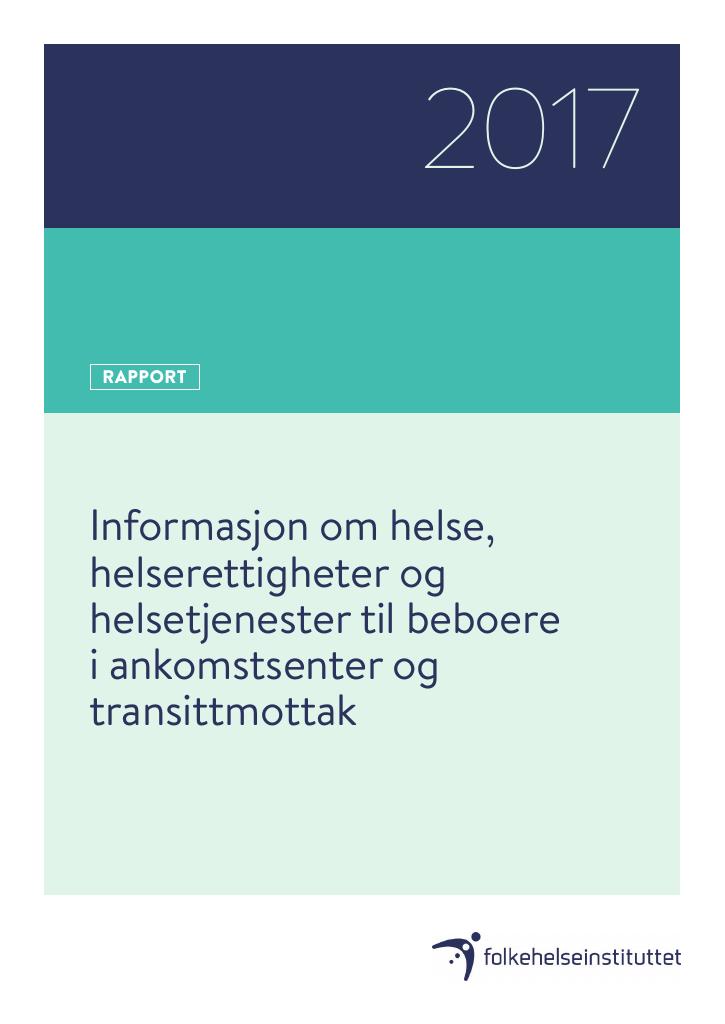 2017

RAPPORT

Informasjon om helse, helserettigheter og helsetjenester til beboere i ankomstsenter og transittmottak

folkehelseinstituttet